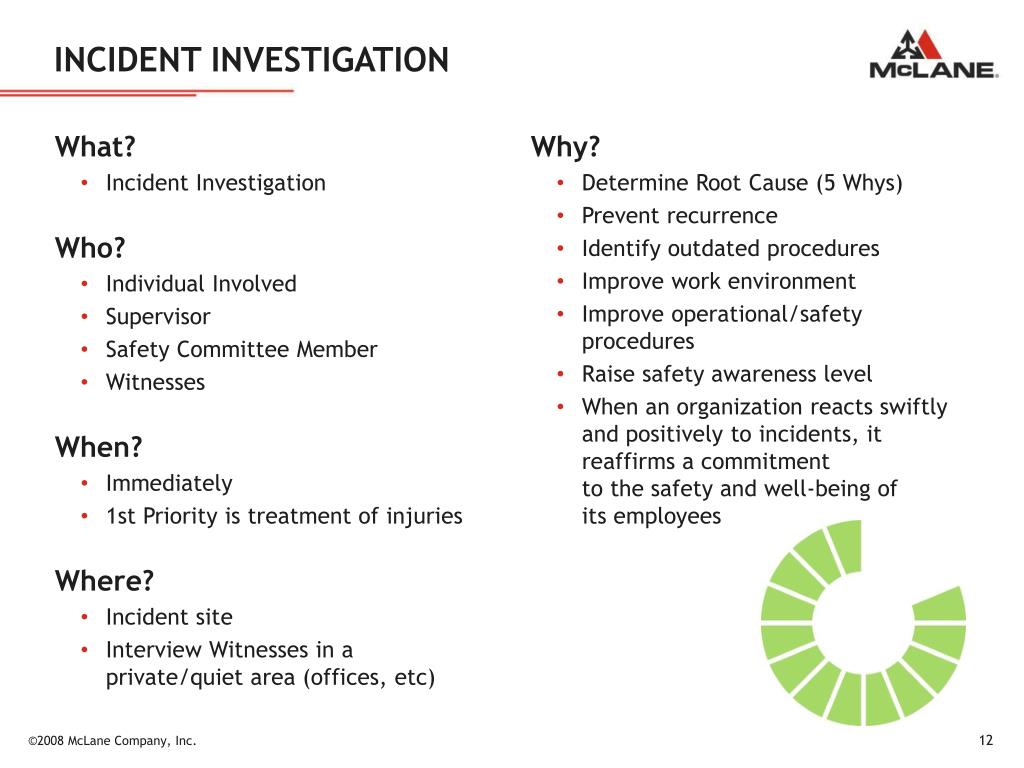 INCIDENT INVESTIGATION

McLANE®

What?
• Incident Investigation

Who?
• Individual Involved
• Supervisor
• Safety Committee Member
• Witnesses

When?
• Immediately
• 1st Priority is treatment of injuries

Where?
• Incident site
• Interview Witnesses in a private/quiet area (offices, etc)

Why?
• Determine Root Cause (5 Whys)
• Prevent recurrence
• Identify outdated procedures
• Improve work environment
• Improve operational/safety procedures
• Raise safety awareness level
• When an organization reacts swiftly and positively to incidents, it reaffirms a commitment to the safety and well-being of its employees

©2008 McLane Company, Inc.

12